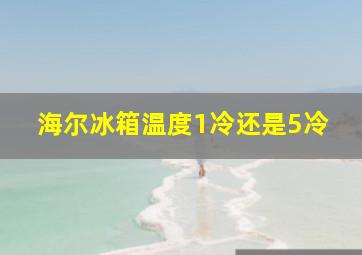 海尔冰箱温度1冷还是5冷